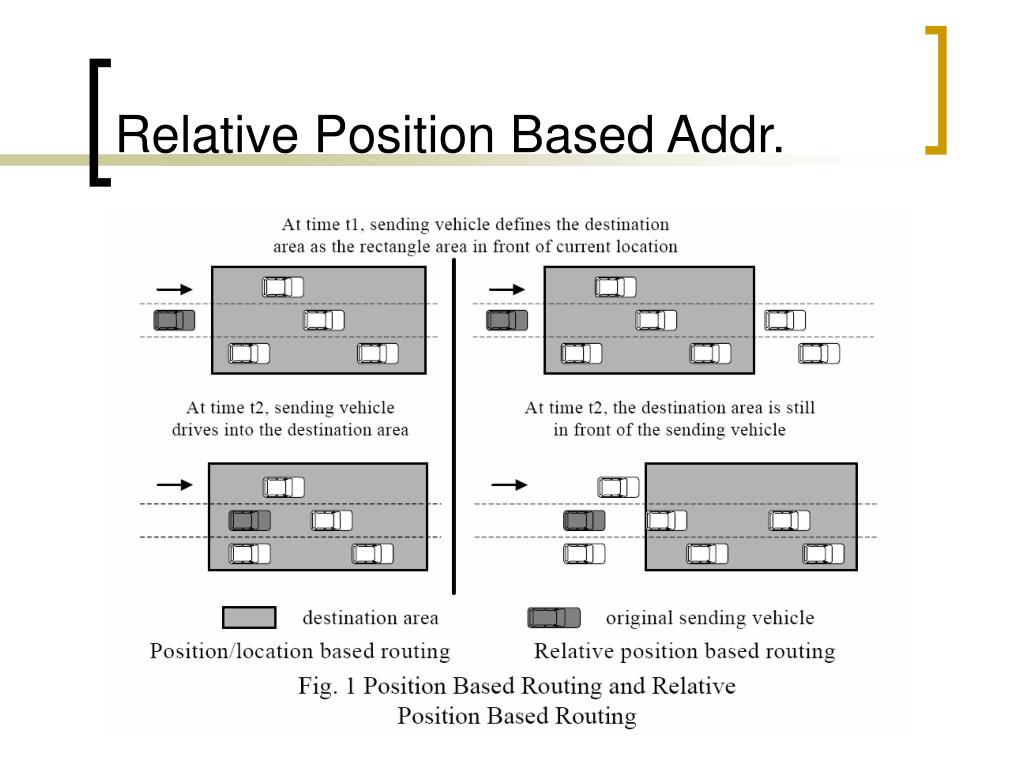 Relative Position Based Addr.

At time t1, sending vehicle defines the destination area as the rectangle area in front of current location

At time t2, sending vehicle drives into the destination area

At time t2, the destination area is still in front of the sending vehicle

destination area

original sending vehicle

Position/location based routing

Relative position based routing

Fig. 1 Position Based Routing and Relative Position Based Routing